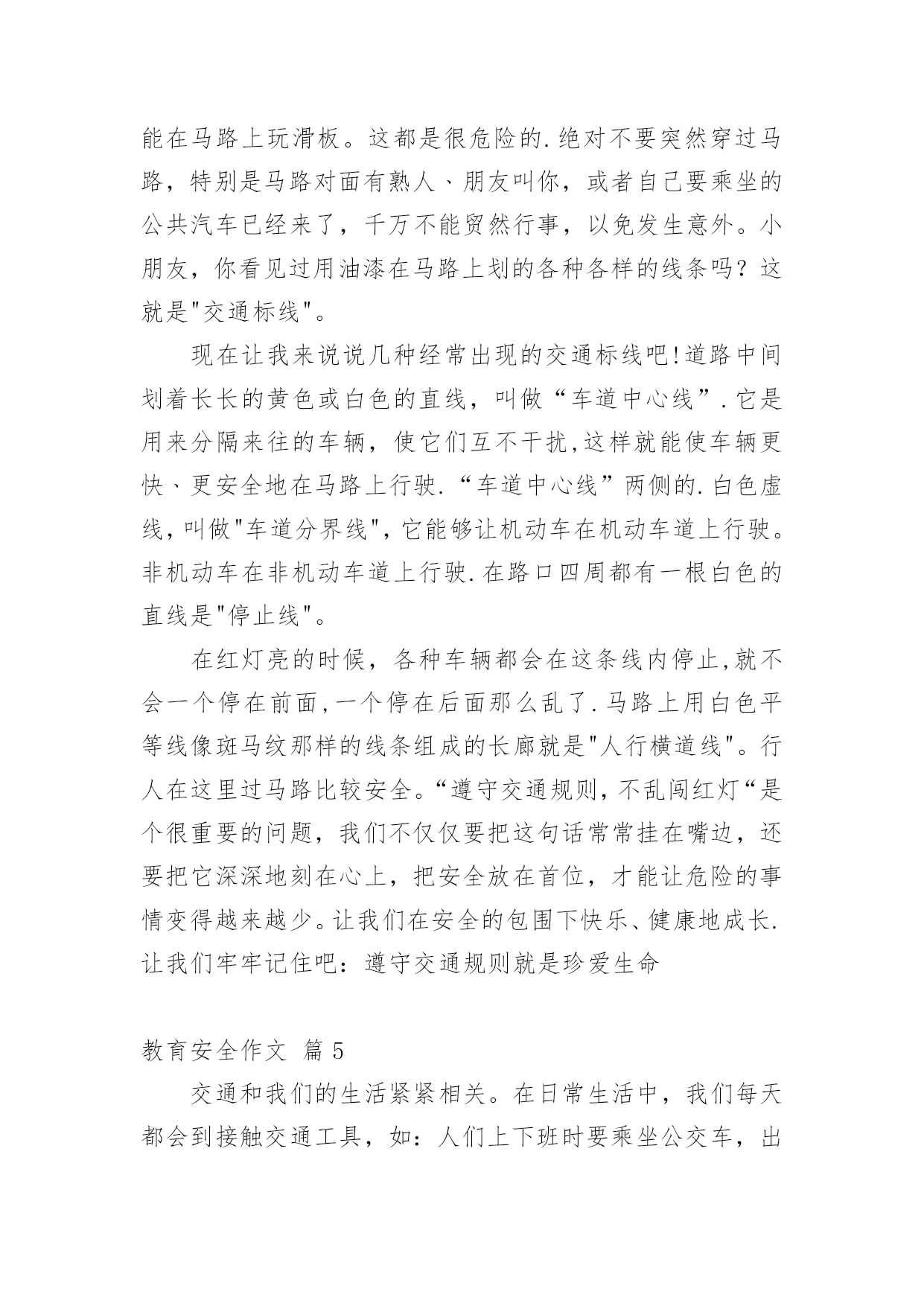 能在马路上玩滑板。这都是很危险的.绝对不要突然穿过马路，特别是马路对面有熟人、朋友叫你，或者自己要乘坐的公共汽车已经来了，千万不能贸然行事，以免发生意外。小朋友，你看见过用油漆在马路上划的各种各样的线条吗？这就是"交通标线"。

现在让我来说说几种经常出现的交通标线吧!道路中间划着长长的黄色或白色的直线，叫做“车道中心线”.它是用来分隔来往的车辆，使它们互不干扰,这样就能使车辆更快、更安全地在马路上行驶.“车道中心线”两侧的.白色虚线,叫做"车道分界线",它能够让机动车在机动车道上行驶。非机动车在非机动车道上行驶.在路口四周都有一根白色的直线是"停止线"。

在红灯亮的时候，各种车辆都会在这条线内停止,就不会一个停在前面,一个停在后面那么乱了.马路上用白色平等线像斑马纹那样的线条组成的长廊就是"人行横道线"。行人在这里过马路比较安全。“遵守交通规则,不乱闯红灯“是个很重要的问题，我们不仅仅要把这句话常常挂在嘴边，还要把它深深地刻在心上，把安全放在首位，才能让危险的事情变得越来越少。让我们在安全的包围下快乐、健康地成长.让我们牢牢记住吧：遵守交通规则就是珍爱生命

教育安全作文 篇5

交通和我们的生活紧紧相关。在日常生活中，我们每天都会到接触交通工具，如：人们上下班时要乘坐公交车，出